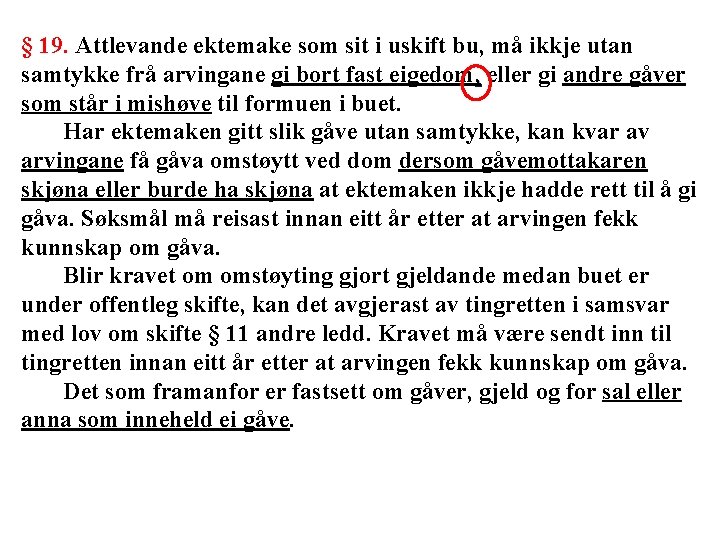 § 19. Attlevande ektemake som sit i uskift bu, må ikkje utan samtykke frå arvingane gi bort fast eigedom, eller gi andre gåver som står i mishøve til formuen i buet.

Har ektemaken gitt slik gåve utan samtykke, kan kvar av arvingane få gåva omstøytt ved dom dersom gåvemottakaren skjøna eller burde ha skjøna at ektemaken ikkje hadde rett til å gi gåva. Søksmål må reisast innan eitt år etter at arvingen fekk kunnskap om gåva.

Blir kravet om omstøyting gjort gjeldande medan buet er under offentleg skifte, kan det avgjerast av tingretten i samsvar med lov om skifte § 11 andre ledd. Kravet må være sendt inn til tingretten innan eitt år etter at arvingen fekk kunnskap om gåva.

Det som framanfor er fastsett om gåver, gjeld og for sal eller anna som inneheld ei gåve.